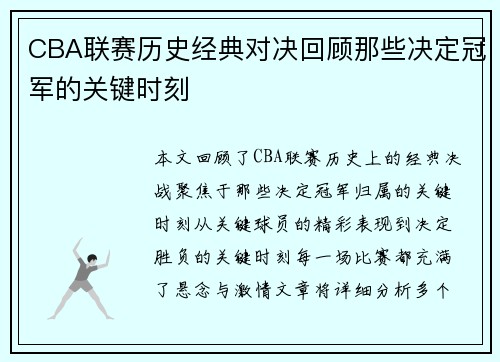 CBA联赛历史经典对决回顾那些决定冠军的关键时刻

本文回顾了CBA联赛历史上的经典决战聚焦于那些决定冠军归属的关键时刻从关键球员的精彩表现到决定胜负的关键时刻每一场比赛都充满了悬念与激情文章将详细分析多个